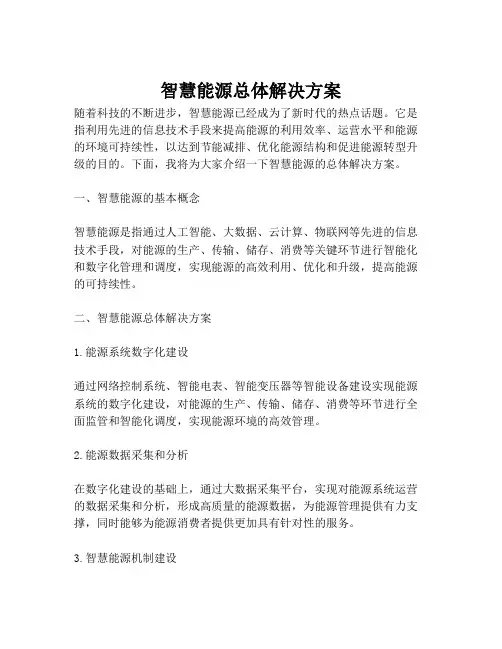 智慧能源总体解决方案

随着科技的不断进步，智慧能源已经成为了新时代的热点话题。它是指利用先进的信息技术手段来提高能源的利用效率、运营水平和能源的环境可持续性，以达到节能减排、优化能源结构和促进能源转型升级的目的。下面，我将为大家介绍一下智慧能源的总体解决方案。

一、智慧能源的基本概念

智慧能源是指通过人工智能、大数据、云计算、物联网等先进的信息技术手段，对能源的生产、传输、储存、消费等关键环节进行智能化和数字化管理和调度，实现能源的高效利用、优化和升级，提高能源的可持续性。

二、智慧能源总体解决方案

1. 能源系统数字化建设

通过网络控制系统、智能电表、智能变压器等智能设备建设实现能源系统的数字化建设，对能源的生产、传输、储存、消费等环节进行全面监管和智能化调度，实现能源环境的高效管理。

2. 能源数据采集和分析

在数字化建设的基础上，通过大数据采集平台，实现对能源系统运营的数据采集和分析，形成高质量的能源数据，为能源管理提供有力支撑，同时能够为能源消费者提供更加具有针对性的服务。

3. 智慧能源机制建设